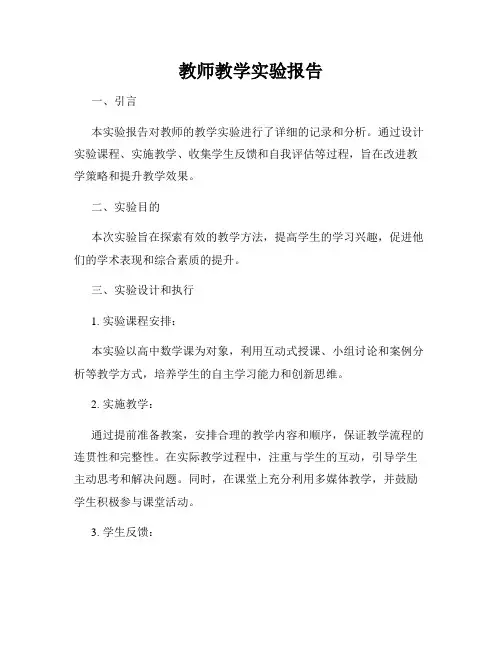 教师教学实验报告

一、引言

本实验报告对教师的教学实验进行了详细的记录和分析。通过设计实验课程、实施教学、收集学生反馈和自我评估等过程，旨在改进教学策略和提升教学效果。

二、实验目的

本次实验旨在探索有效的教学方法，提高学生的学习兴趣，促进他们的学术表现和综合素质的提升。

三、实验设计和执行

1. 实验课程安排：

本实验以高中数学课为对象，利用互动式授课、小组讨论和案例分析等教学方式，培养学生的自主学习能力和创新思维。

2. 实施教学：

通过提前准备教案，安排合理的教学内容和顺序，保证教学流程的连贯性和完整性。在实际教学过程中，注重与学生的互动，引导学生主动思考和解决问题。同时，在课堂上充分利用多媒体教学，并鼓励学生积极参与课堂活动。

3. 学生反馈：